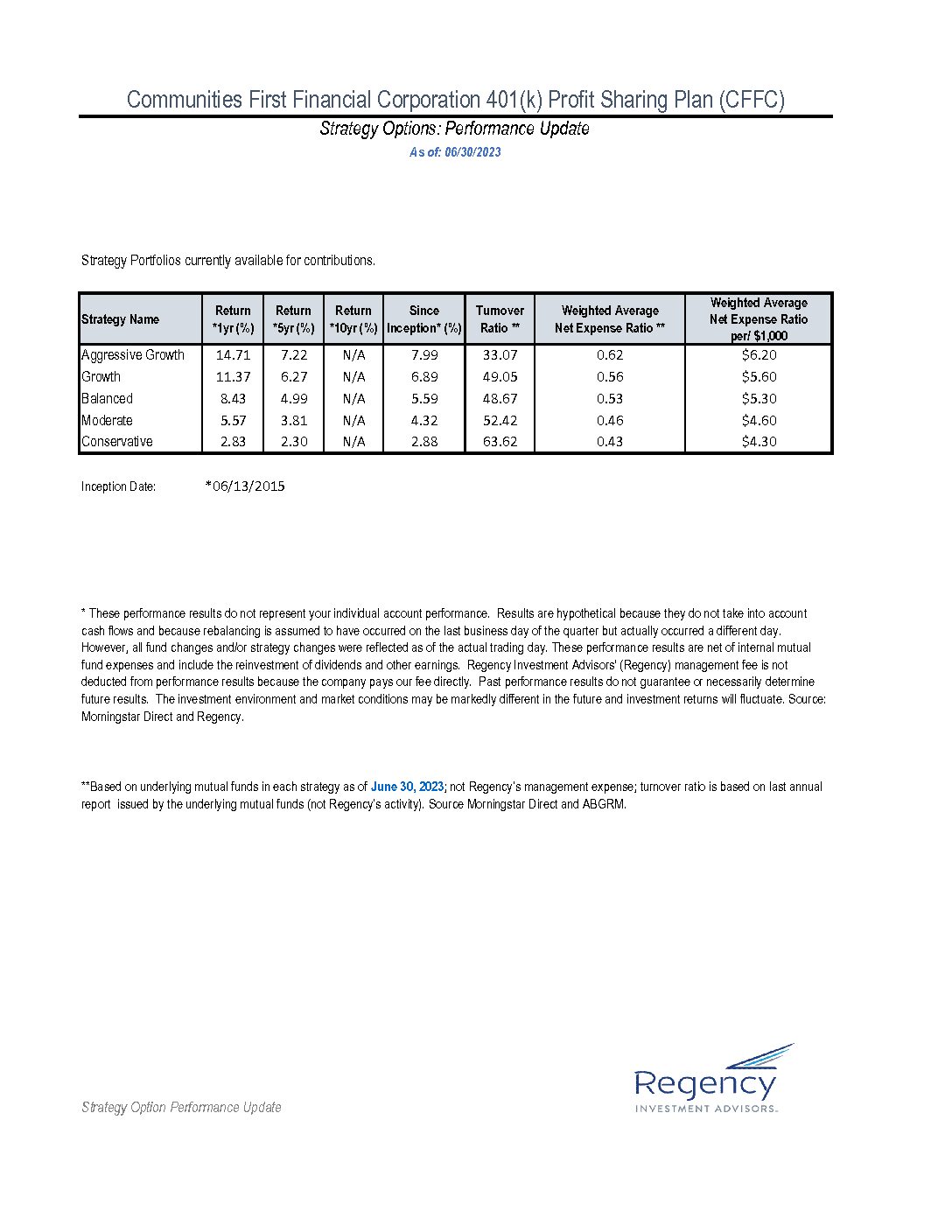 Communities First Financial Corporation 401(k) Profit Sharing Plan (CFFC)

Strategy Options: Performance Update

As of: 06/30/2023

Strategy Portfolios currently available for contributions.

| Strategy Name | Return *1yr (%) | Return *5yr (%) | Return *10yr (%) | Since Inception* (%) | Turnover Ratio ** | Weighted Average Net Expense Ratio ** | Weighted Average Net Expense Ratio per/ $1,000 |
|---|---|---|---|---|---|---|---|
| Aggressive Growth | 14.71 | 7.22 | N/A | 7.99 | 33.07 | 0.62 | $6.20 |
| Growth | 11.37 | 6.27 | N/A | 6.89 | 49.05 | 0.56 | $5.60 |
| Balanced | 8.43 | 4.99 | N/A | 5.59 | 48.67 | 0.53 | $5.30 |
| Moderate | 5.57 | 3.81 | N/A | 4.32 | 52.42 | 0.46 | $4.60 |
| Conservative | 2.83 | 2.30 | N/A | 2.88 | 63.62 | 0.43 | $4.30 |

Inception Date: *06/13/2015

* These performance results do not represent your individual account performance. Results are hypothetical because they do not take into account cash flows and because rebalancing is assumed to have occurred on the last business day of the quarter but actually occurred a different day. However, all fund changes and/or strategy changes were reflected as of the actual trading day. These performance results are net of internal mutual fund expenses and include the reinvestment of dividends and other earnings. Regency Investment Advisors' (Regency) management fee is not deducted from performance results because the company pays our fee directly. Past performance results do not guarantee or necessarily determine future results. The investment environment and market conditions may be markedly different in the future and investment returns will fluctuate. Source: Morningstar Direct and Regency.

**Based on underlying mutual funds in each strategy as of June 30, 2023; not Regency's management expense; turnover ratio is based on last annual report issued by the underlying mutual funds (not Regency's activity). Source Morningstar Direct and ABGRM.

Strategy Option Performance Update

Regency
INVESTMENT ADVISORS.